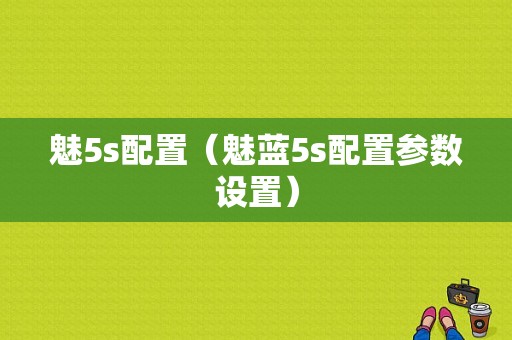 魅5s配置（魅蓝5s配置参数设置）